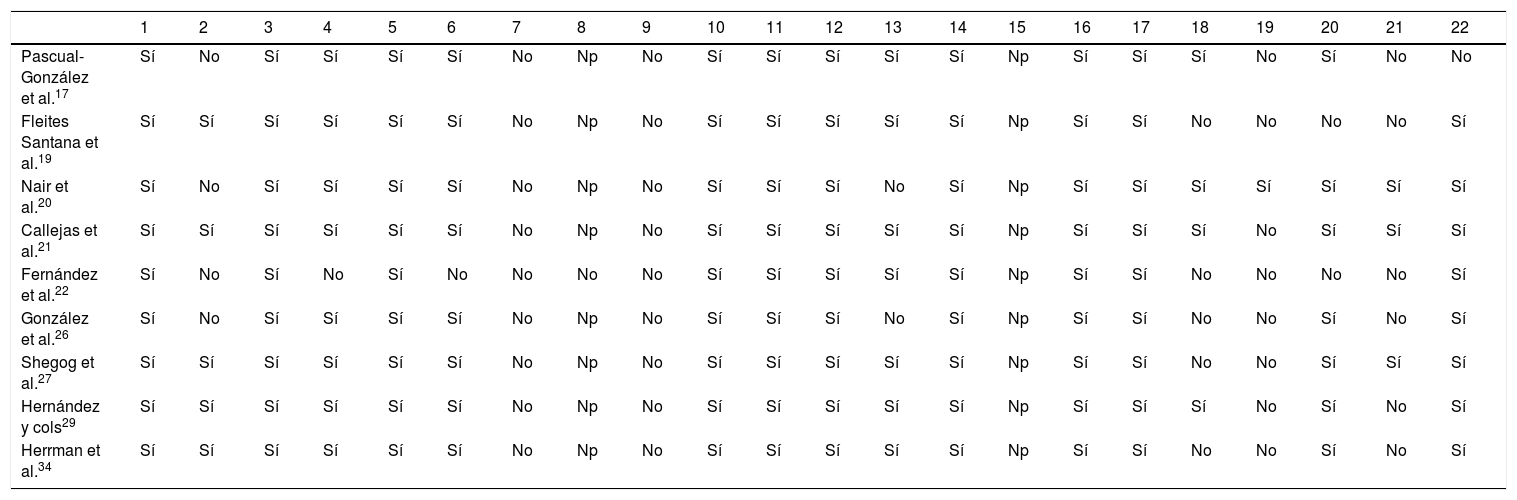 | | 1 | 2 | 3 | 4 | 5 | 6 | 7 | 8 | 9 | 10 | 11 | 12 | 13 | 14 | 15 | 16 | 17 | 18 | 19 | 20 | 21 | 22 |
|---|---|---|---|---|---|---|---|---|---|---|---|---|---|---|---|---|---|---|---|---|---|---|
| Pascual-González et al.$^{17}$ | Sí | No | Sí | Sí | Sí | Sí | No | Np | No | Sí | Sí | Sí | Sí | Sí | Np | Sí | Sí | Sí | No | Sí | No | No |
| Fleites Santana et al.$^{19}$ | Sí | Sí | Sí | Sí | Sí | Sí | No | Np | No | Sí | Sí | Sí | Sí | Sí | Np | Sí | Sí | No | No | No | No | Sí |
| Nair et al.$^{20}$ | Sí | No | Sí | Sí | Sí | Sí | No | Np | No | Sí | Sí | Sí | No | Sí | Np | Sí | Sí | Sí | Sí | Sí | Sí | Sí |
| Callejas et al.$^{21}$ | Sí | Sí | Sí | Sí | Sí | Sí | No | Np | No | Sí | Sí | Sí | Sí | Sí | Np | Sí | Sí | Sí | No | Sí | Sí | Sí |
| Fernández et al.$^{22}$ | Sí | No | Sí | No | Sí | No | No | No | No | Sí | Sí | Sí | Sí | Sí | Np | Sí | Sí | No | No | No | No | Sí |
| González et al.$^{26}$ | Sí | No | Sí | Sí | Sí | Sí | No | Np | No | Sí | Sí | Sí | No | Sí | Np | Sí | Sí | No | No | Sí | No | Sí |
| Shegog et al.$^{27}$ | Sí | Sí | Sí | Sí | Sí | Sí | No | Np | No | Sí | Sí | Sí | Sí | Sí | Np | Sí | Sí | No | No | Sí | Sí | Sí |
| Hernández y cols$^{29}$ | Sí | Sí | Sí | Sí | Sí | Sí | No | Np | No | Sí | Sí | Sí | Sí | Sí | Np | Sí | Sí | Sí | No | Sí | No | Sí |
| Herrman et al.$^{34}$ | Sí | Sí | Sí | Sí | Sí | Sí | No | Np | No | Sí | Sí | Sí | Sí | Sí | Np | Sí | Sí | No | No | Sí | No | Sí |